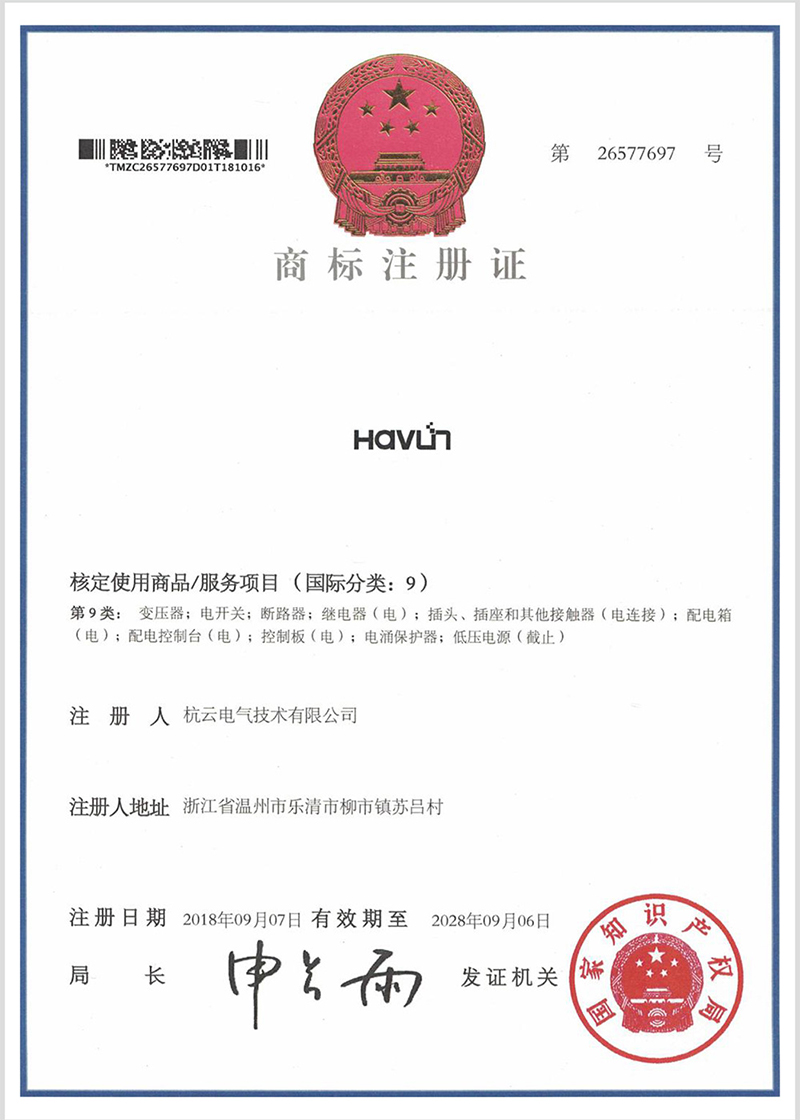 *TMZC26577697D01T181016*

第 26577697 号

商标注册证

HAVUN

核定使用商品/服务项目（国际分类：9）

第9类： 变压器；电开关；断路器；继电器（电）；插头、插座和其他接触器（电连接）；配电箱（电）；配电控制台（电）；控制板（电）；电涌保护器；低压电源（截止）

注 册 人 杭云电气技术有限公司

注册人地址 浙江省温州市乐清市柳市镇苏吕村

注册日期 2018年09月07日 有效期至 2028年09月06日

局 长 申长雨 发证机关

国家知识产权局